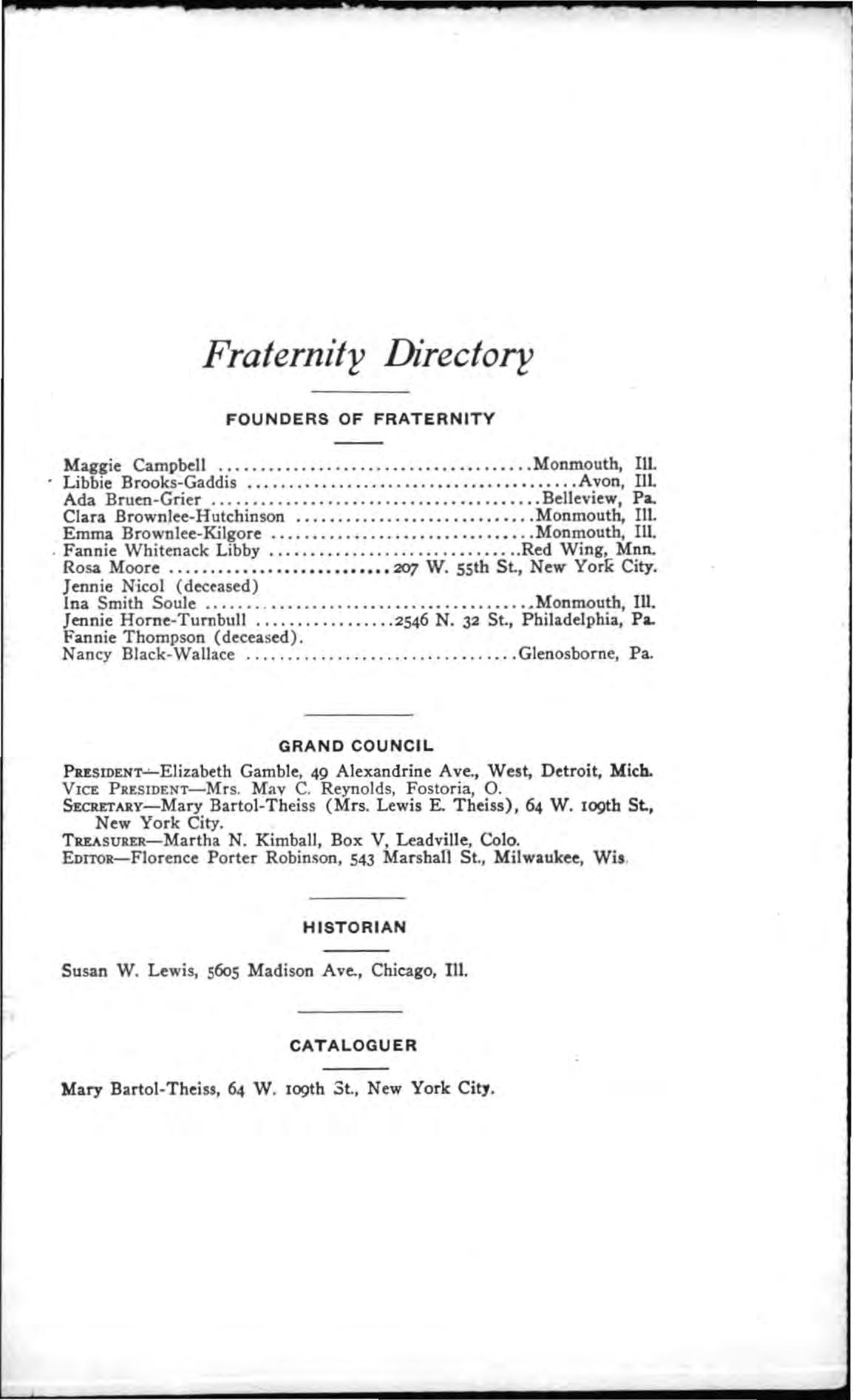 Fraternity Directory

FOUNDERS OF FRATERNITY

Maggie Campbell Monmouth, Ill.
Libbie Brooks-Gaddis Avon, Ill.
Ada Bruen-Grier Belleview, Pa.
Clara Brownlee-Hutchinson Monmouth, Ill.
Emma Brownlee-Kilgore Monmouth, Ill.
Fannie Whitenack Libby Red Wing, Mnn.
Rosa Moore 207 W. 55th St., New York City.
Jennie Nicol (deceased)
Ina Smith Soule Monmouth, Ill.
Jennie Horne-Turnbull 2546 N. 32 St., Philadelphia, Pa.
Fannie Thompson (deceased).
Nancy Black-Wallace Glenosborne, Pa.

GRAND COUNCIL

PRESIDENT—Elizabeth Gamble, 49 Alexandrine Ave., West, Detroit, Mich.
VICE PRESIDENT—Mrs. May C. Reynolds, Fostoria, O.
SECRETARY—Mary Bartol-Theiss (Mrs. Lewis E. Theiss), 64 W. 109th St., New York City.
TREASURER—Martha N. Kimball, Box V, Leadville, Colo.
EDITOR—Florence Porter Robinson, 543 Marshall St., Milwaukee, Wis.

HISTORIAN

Susan W. Lewis, 5605 Madison Ave., Chicago, Ill.

CATALOGUER

Mary Bartol-Theiss, 64 W. 109th St., New York City.